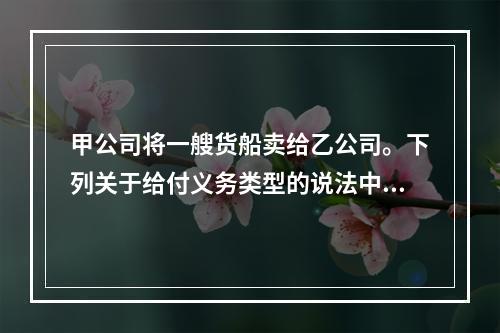 甲公司将一艘货船卖给乙公司。下列关于给付义务类型的说法中...